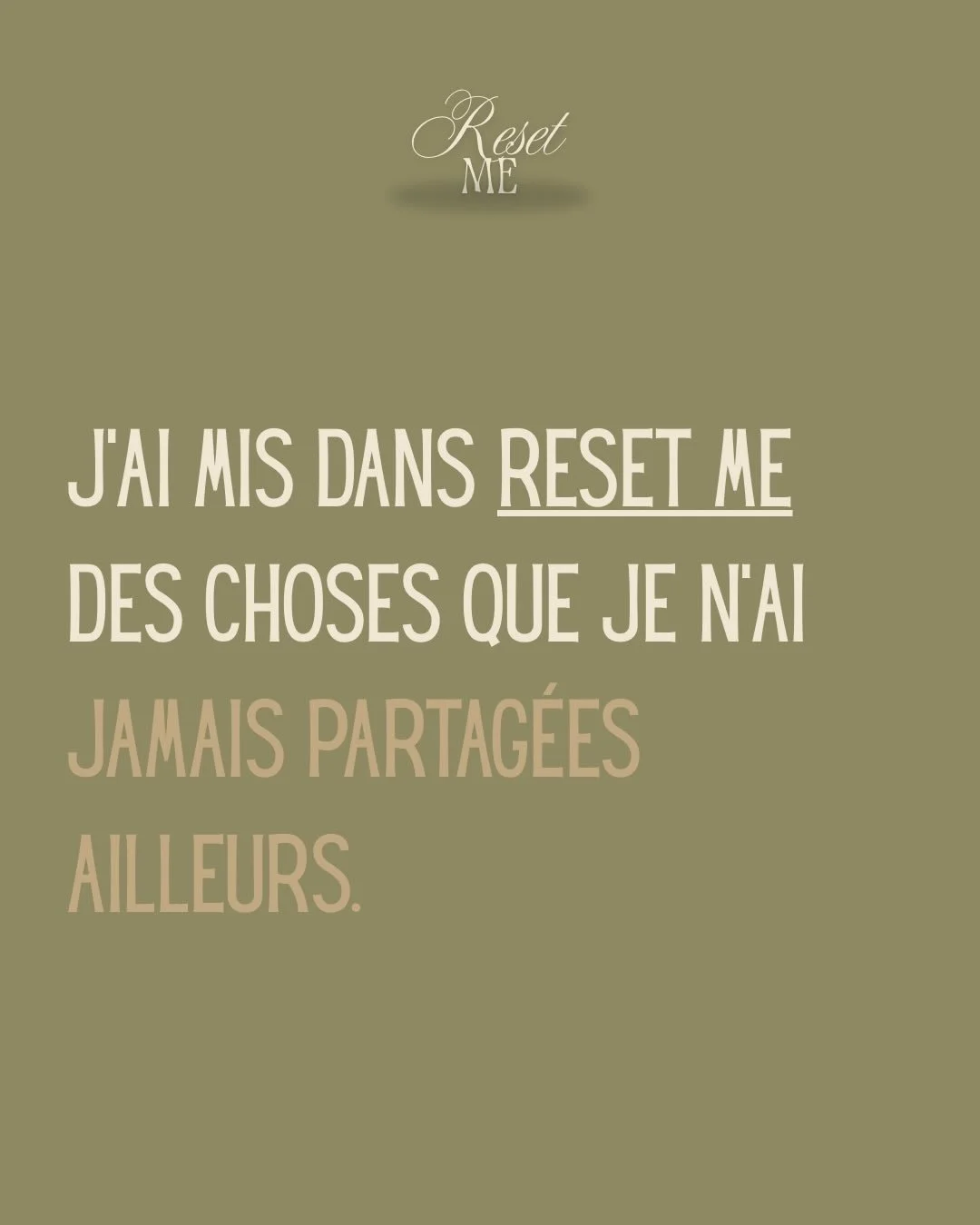 Reset
ME

J'AI MIS DANS RESET ME DES CHOSES QUE JE N'AI JAMAIS PARTAGÉES AILLEURS.